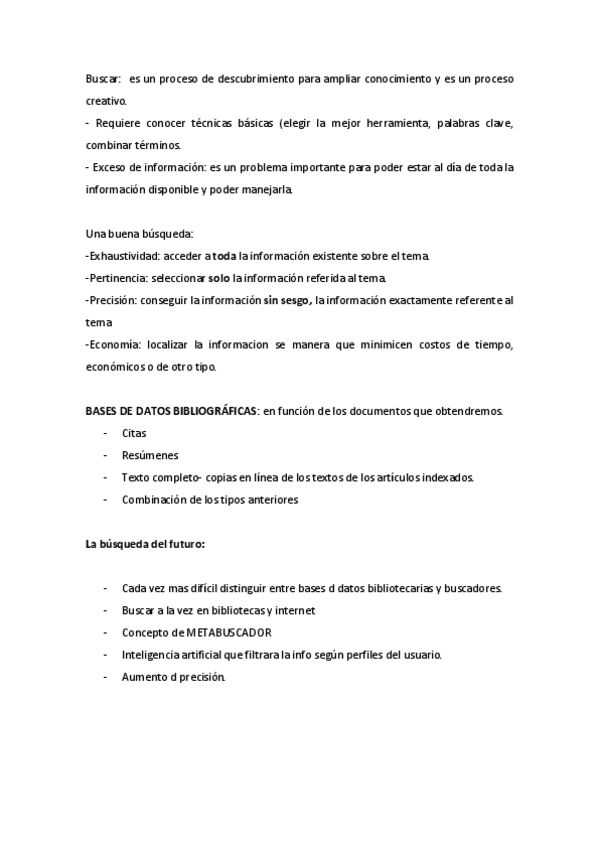 Buscar: es un proceso de descubrimiento para ampliar conocimiento y es un proceso creativo.
- Requiere conocer técnicas básicas (elegir la mejor herramienta, palabras clave, combinar términos.
- Exceso de información: es un problema importante para poder estar al día de toda la información disponible y poder manejarla.

Una buena búsqueda:
-Exhaustividad: acceder a toda la información existente sobre el tema.
-Pertinencia: seleccionar solo la información referida al tema.
-Precisión: conseguir la información sin sesgo, la información exactamente referente al tema
-Economía: localizar la informacion se manera que minimicen costos de tiempo, económicos o de otro tipo.

BASES DE DATOS BIBLIOGRÁFICAS: en función de los documentos que obtendremos.
- Citas
- Resúmenes
- Texto completo- copias en línea de los textos de los artículos indexados.
- Combinación de los tipos anteriores

La búsqueda del futuro:

- Cada vez mas difícil distinguir entre bases d datos bibliotecarias y buscadores.
- Buscar a la vez en bibliotecas y internet
- Concepto de METABUSCADOR
- Inteligencia artificial que filtrara la info según perfiles del usuario.
- Aumento d precisión.